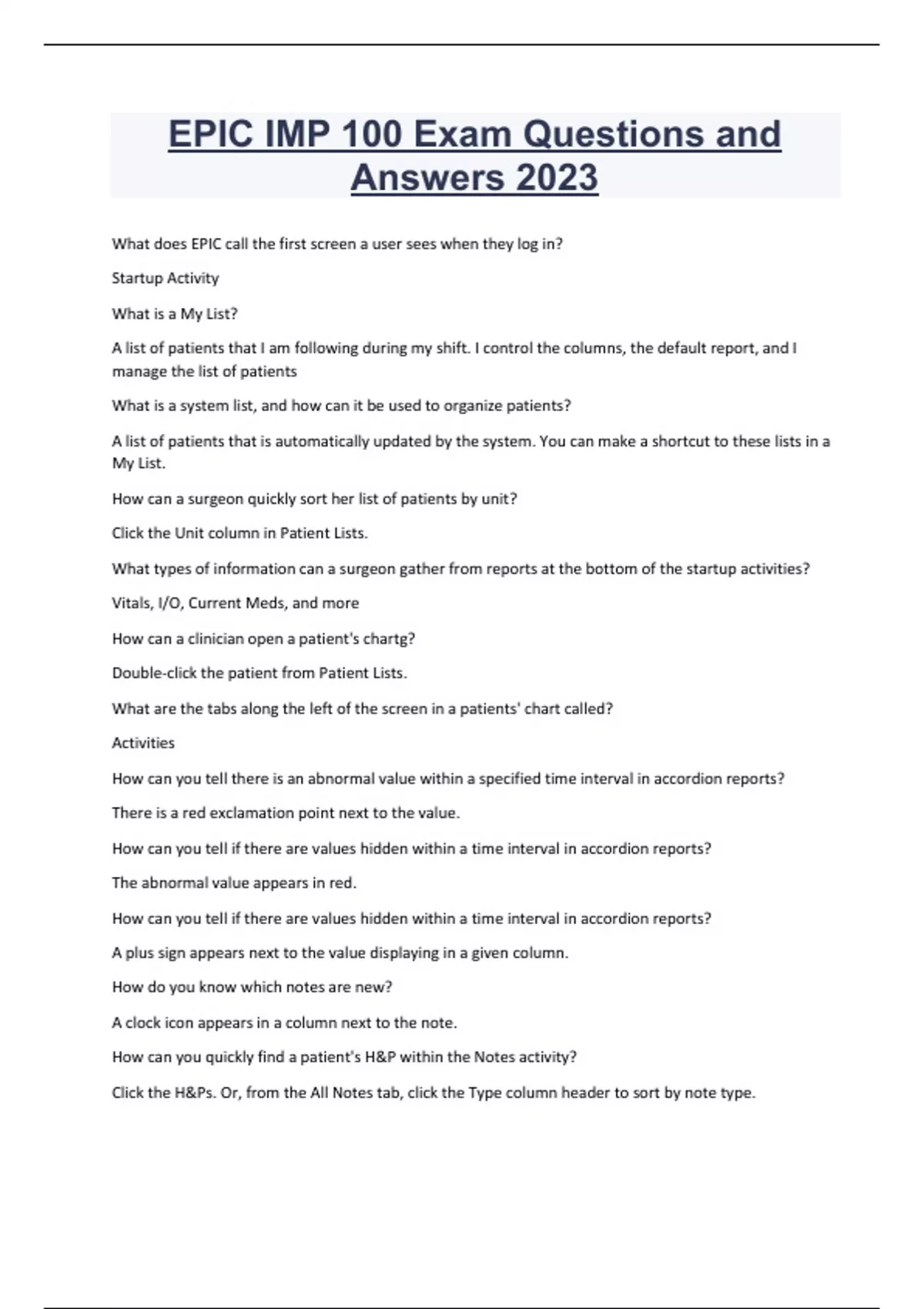 EPIC IMP 100 Exam Questions and Answers 2023

What does EPIC call the first screen a user sees when they log in?

Startup Activity

What is a My List?

A list of patients that I am following during my shift. I control the columns, the default report, and I manage the list of patients

What is a system list, and how can it be used to organize patients?

A list of patients that is automatically updated by the system. You can make a shortcut to these lists in a My List.

How can a surgeon quickly sort her list of patients by unit?

Click the Unit column in Patient Lists.

What types of information can a surgeon gather from reports at the bottom of the startup activities?

Vitals, I/O, Current Meds, and more

How can a clinician open a patient's chartg?

Double-click the patient from Patient Lists.

What are the tabs along the left of the screen in a patients' chart called?

Activities

How can you tell there is an abnormal value within a specified time interval in accordion reports?

There is a red exclamation point next to the value.

How can you tell if there are values hidden within a time interval in accordion reports?

The abnormal value appears in red.

How can you tell if there are values hidden within a time interval in accordion reports?

A plus sign appears next to the value displaying in a given column.

How do you know which notes are new?

A clock icon appears in a column next to the note.

How can you quickly find a patient's H&P within the Notes activity?

Click the H&Ps. Or, from the All Notes tab, click the Type column header to sort by note type.